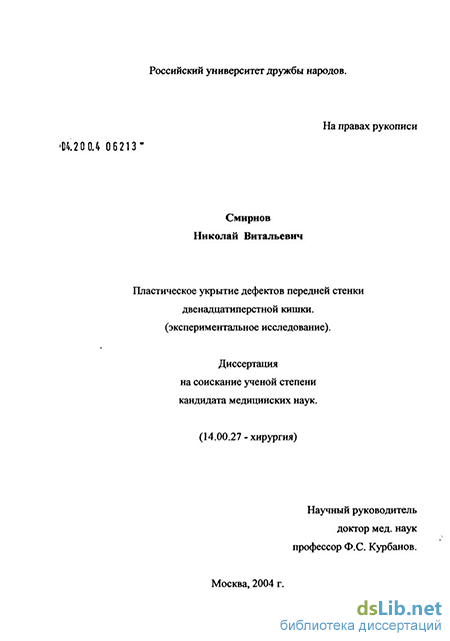 Российский университет дружбы народов.

На правах рукописи

04.200.4 06213

Смирнов
Николай Витальевич

Пластическое укрытие дефектов передней стенки двенадцатиперстной кишки. (экспериментальное исследование).

Диссертация
на соискание ученой степени
кандидата медицинских наук.

(14.00.27 - хирургия)

Научный руководитель
доктор мед. наук
профессор Ф.С. Курбанов.

Москва, 2004 г.

dsLib.net
библиотека диссертаций